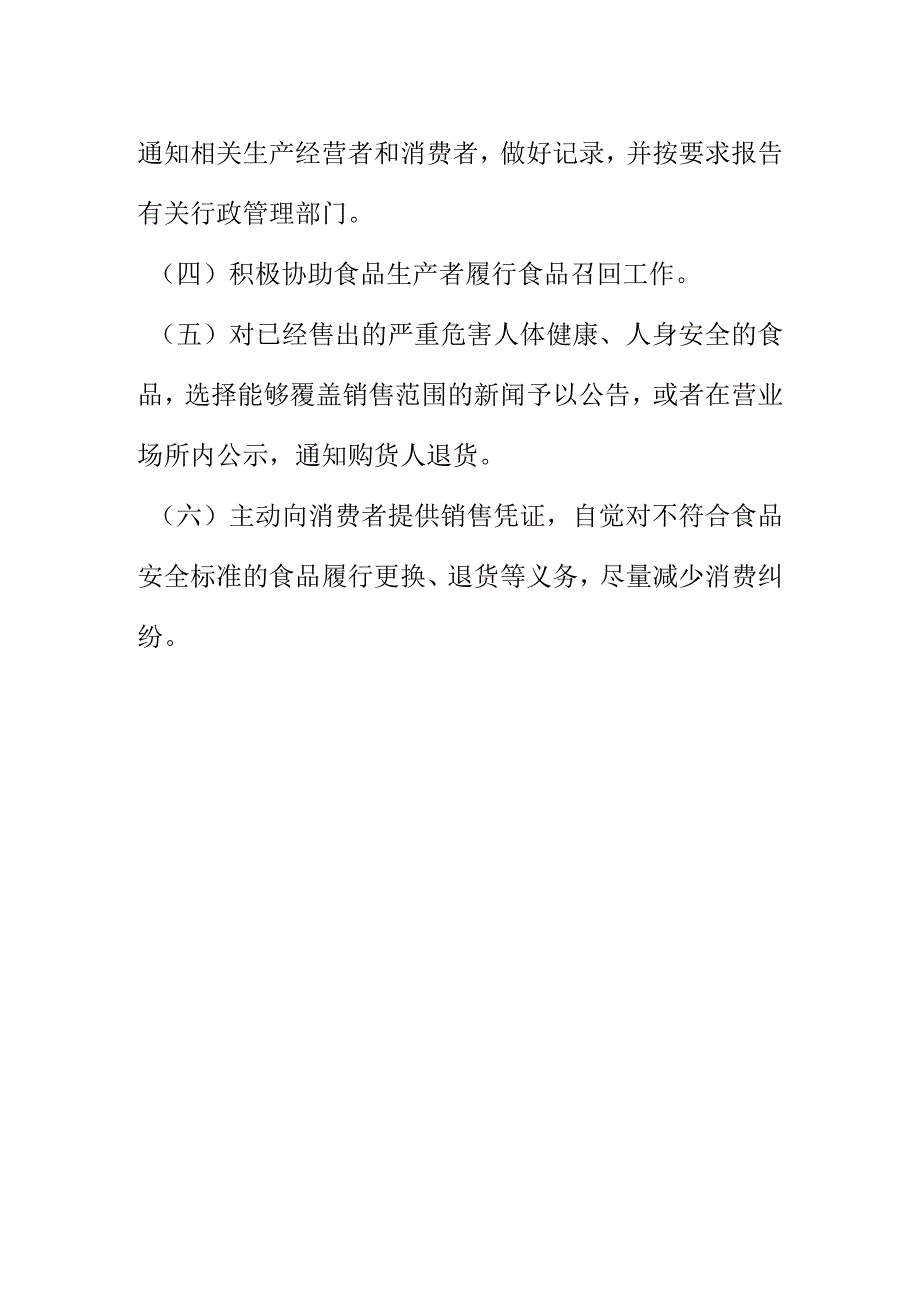 通知相关生产经营者和消费者，做好记录，并按要求报告有关行政管理部门。

（四）积极协助食品生产者履行食品召回工作。

（五）对已经售出的严重危害人体健康、人身安全的食品，选择能够覆盖销售范围的新闻予以公告，或者在营业场所内公示，通知购货人退货。

（六）主动向消费者提供销售凭证，自觉对不符合食品安全标准的食品履行更换、退货等义务，尽量减少消费纠纷。